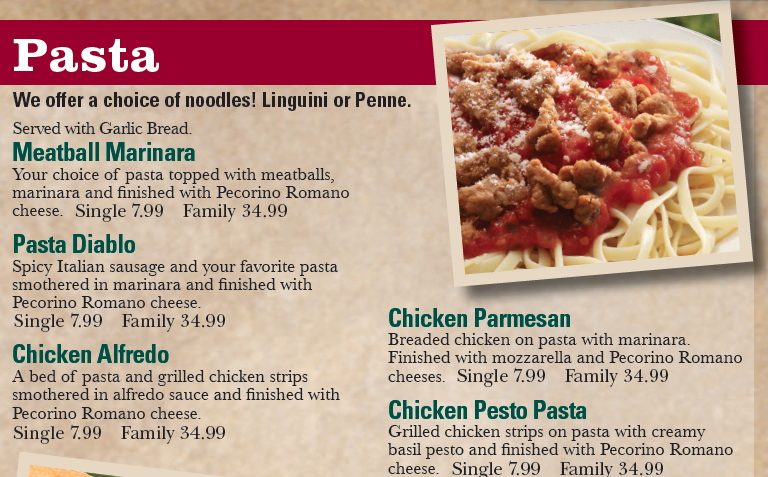 Pasta

We offer a choice of noodles! Linguini or Penne.

Served with Garlic Bread.

Meatball Marinara

Your choice of pasta topped with meatballs, marinara and finished with Pecorino Romano cheese. Single 7.99 Family 34.99

Pasta Diablo

Spicy Italian sausage and your favorite pasta smothered in marinara and finished with Pecorino Romano cheese.
Single 7.99 Family 34.99

Chicken Alfredo

A bed of pasta and grilled chicken strips smothered in alfredo sauce and finished with Pecorino Romano cheese.
Single 7.99 Family 34.99

Chicken Parmesan

Breaded chicken on pasta with marinara. Finished with mozzarella and Pecorino Romano cheeses. Single 7.99 Family 34.99

Chicken Pesto Pasta

Grilled chicken strips on pasta with creamy basil pesto and finished with Pecorino Romano cheese. Single 7.99 Family 34.99